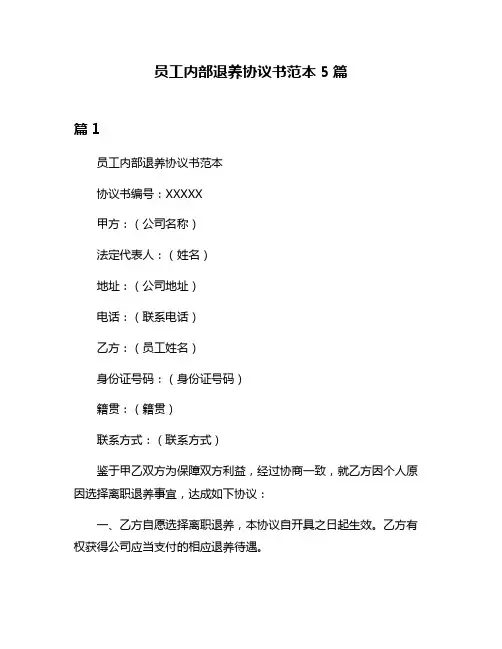 员工内部退养协议书范本 5 篇

篇 1

员工内部退养协议书范本

协议书编号：XXXXX

甲方：（公司名称）

法定代表人：（姓名）

地址：（公司地址）

电话：（联系电话）

乙方：（员工姓名）

身份证号码：（身份证号码）

籍贯：（籍贯）

联系方式：（联系方式）

鉴于甲乙双方为保障双方利益，经过协商一致，就乙方因个人原因选择离职退养事宜，达成如下协议：

一、乙方自愿选择离职退养，本协议自开具之日起生效。乙方有权获得公司应当支付的相应退养待遇。